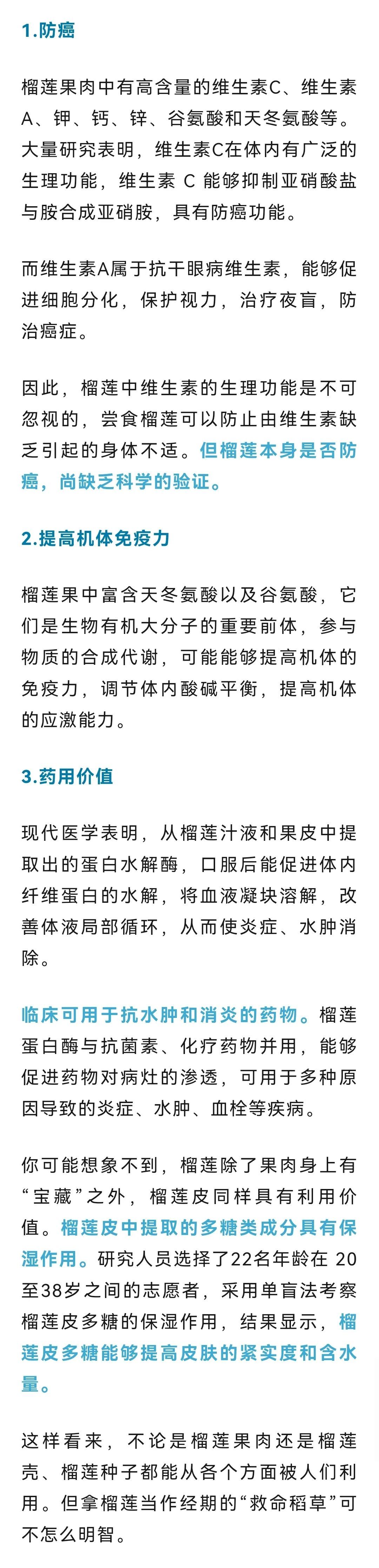 1.防癌

榴莲果肉中有高含量的维生素C、维生素A、钾、钙、锌、谷氨酸和天冬氨酸等。大量研究表明，维生素C在体内有广泛的生理功能，维生素 C 能够抑制亚硝酸盐与胺合成亚硝胺，具有防癌功能。

而维生素A属于抗干眼病维生素，能够促进细胞分化，保护视力，治疗夜盲，防治癌症。

因此，榴莲中维生素的生理功能是不可忽视的，尝食榴莲可以防止由维生素缺乏引起的身体不适。但榴莲本身是否防癌，尚缺乏科学的验证。

2.提高机体免疫力

榴莲果中富含天冬氨酸以及谷氨酸，它们是生物有机大分子的重要前体，参与物质的合成代谢，可能能够提高机体的免疫力，调节体内酸碱平衡，提高机体的应激能力。

3.药用价值

现代医学表明，从榴莲汁液和果皮中提取出的蛋白水解酶，口服后能促进体内纤维蛋白的水解，将血液凝块溶解，改善体液局部循环，从而使炎症、水肿消除。

临床可用于抗水肿和消炎的药物。榴莲蛋白酶与抗菌素、化疗药物并用，能够促进药物对病灶的渗透，可用于多种原因导致的炎症、水肿、血栓等疾病。

你可能想象不到，榴莲除了果肉身上有“宝藏”之外，榴莲皮同样具有利用价值。榴莲皮中提取的多糖类成分具有保湿作用。研究人员选择了22名年龄在 20至38岁之间的志愿者，采用单盲法考察榴莲皮多糖的保湿作用，结果显示，榴莲皮多糖能够提高皮肤的紧实度和含水量。

这样看来，不论是榴莲果肉还是榴莲壳、榴莲种子都能从各个方面被人们利用。但拿榴莲当作经期的“救命稻草”可不怎么明智。